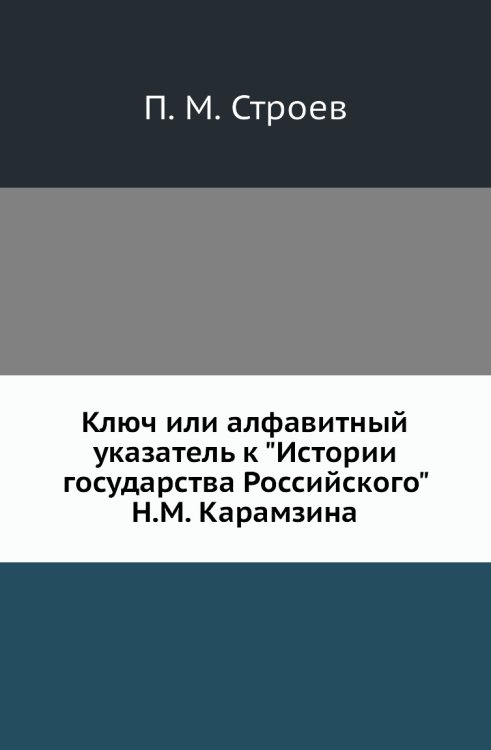 П. М. Строев

Ключ или алфавитный указатель к "Истории государства Российского" Н.М. Карамзина